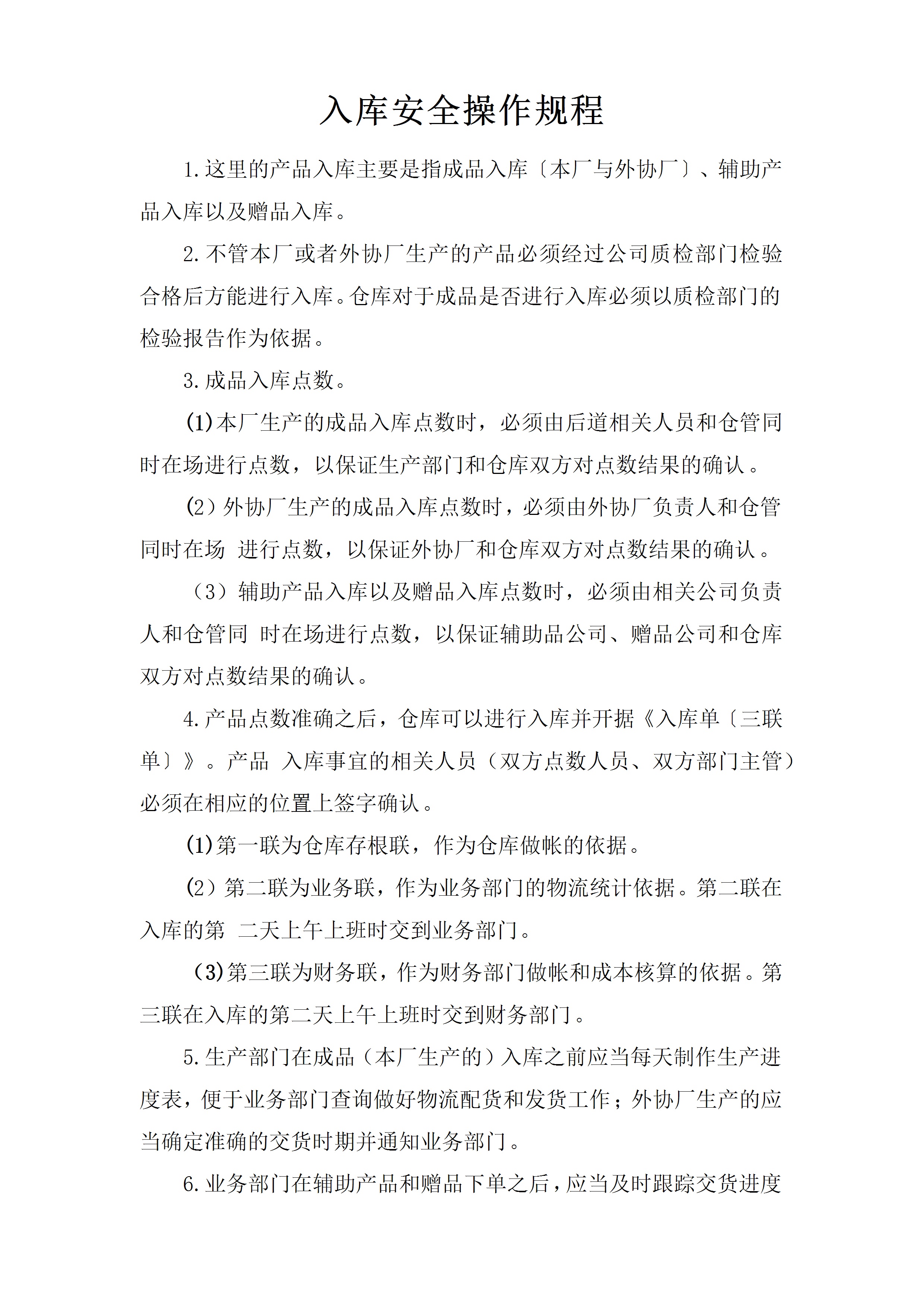 入库安全操作规程

1.这里的产品入库主要是指成品入库〔本厂与外协厂〕、辅助产品入库以及赠品入库。

2.不管本厂或者外协厂生产的产品必须经过公司质检部门检验合格后方能进行入库。仓库对于成品是否进行入库必须以质检部门的检验报告作为依据。

3.成品入库点数。

(1)本厂生产的成品入库点数时，必须由后道相关人员和仓管同时在场进行点数，以保证生产部门和仓库双方对点数结果的确认。

(2）外协厂生产的成品入库点数时，必须由外协厂负责人和仓管同时在场 进行点数，以保证外协厂和仓库双方对点数结果的确认。

（3）辅助产品入库以及赠品入库点数时，必须由相关公司负责人和仓管同 时在场进行点数，以保证辅助品公司、赠品公司和仓库双方对点数结果的确认。

4.产品点数准确之后，仓库可以进行入库并开据《入库单〔三联单〕》。产品 入库事宜的相关人员（双方点数人员、双方部门主管）必须在相应的位置上签字确认。

(1)第一联为仓库存根联，作为仓库做帐的依据。

(2）第二联为业务联，作为业务部门的物流统计依据。第二联在入库的第 二天上午上班时交到业务部门。

(3)第三联为财务联，作为财务部门做帐和成本核算的依据。第三联在入库的第二天上午上班时交到财务部门。

5.生产部门在成品（本厂生产的）入库之前应当每天制作生产进度表，便于业务部门查询做好物流配货和发货工作；外协厂生产的应当确定准确的交货时期并通知业务部门。

6.业务部门在辅助产品和赠品下单之后，应当及时跟踪交货进度